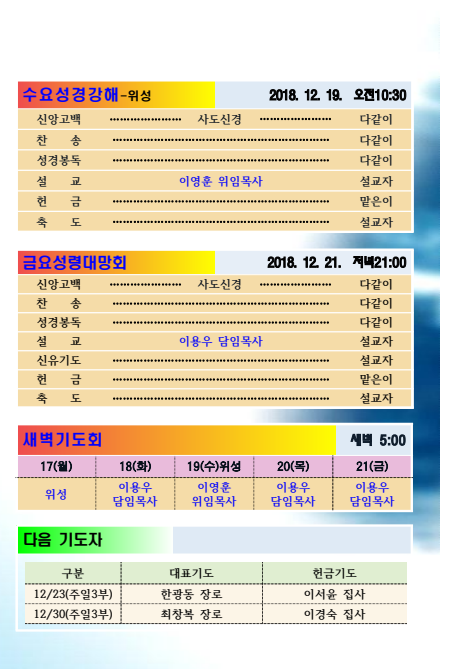 수요성경강해-위성 2018. 12. 19. 오전10:30

신앙고백 사도신경 다같이
찬 송 다같이
성경봉독 다같이
설 교 이영훈 위임목사 설교자
헌 금 맡은이
축 도 설교자

금요성령대망회 2018. 12. 21. 저녁21:00

신앙고백 사도신경 다같이
찬 송 다같이
성경봉독 다같이
설 교 이용우 담임목사 설교자
신유기도 설교자
헌 금 맡은이
축 도 설교자

새벽기도회 새벽 5:00

| 17(월) | 18(화) | 19(수)위성 | 20(목) | 21(금) |
|---|---|---|---|---|
| 위성 | 이용우 담임목사 | 이영훈 위임목사 | 이용우 담임목사 | 이용우 담임목사 |

다음 기도자

| 구분 | 대표기도 | 헌금기도 |
|---|---|---|
| 12/23(주일3부) | 한광동 장로 | 이서윤 집사 |
| 12/30(주일3부) | 최창복 장로 | 이경숙 집사 |